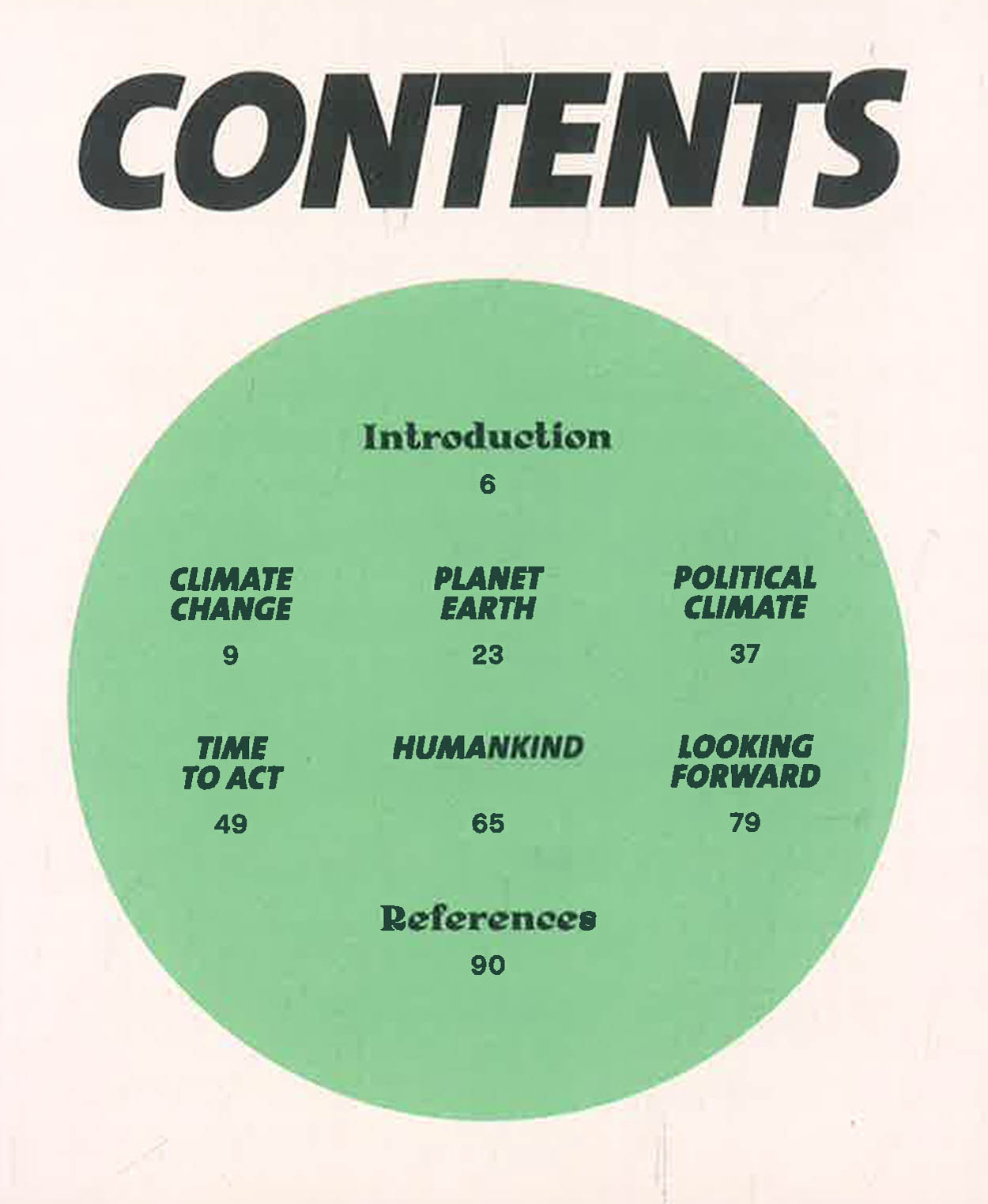 CONTENTS

Introduction
6

CLIMATE
CHANGE
9

PLANET
EARTH
23

POLITICAL
CLIMATE
37

TIME
TO ACT
49

HUMANKIND
65

LOOKING
FORWARD
79

References
90